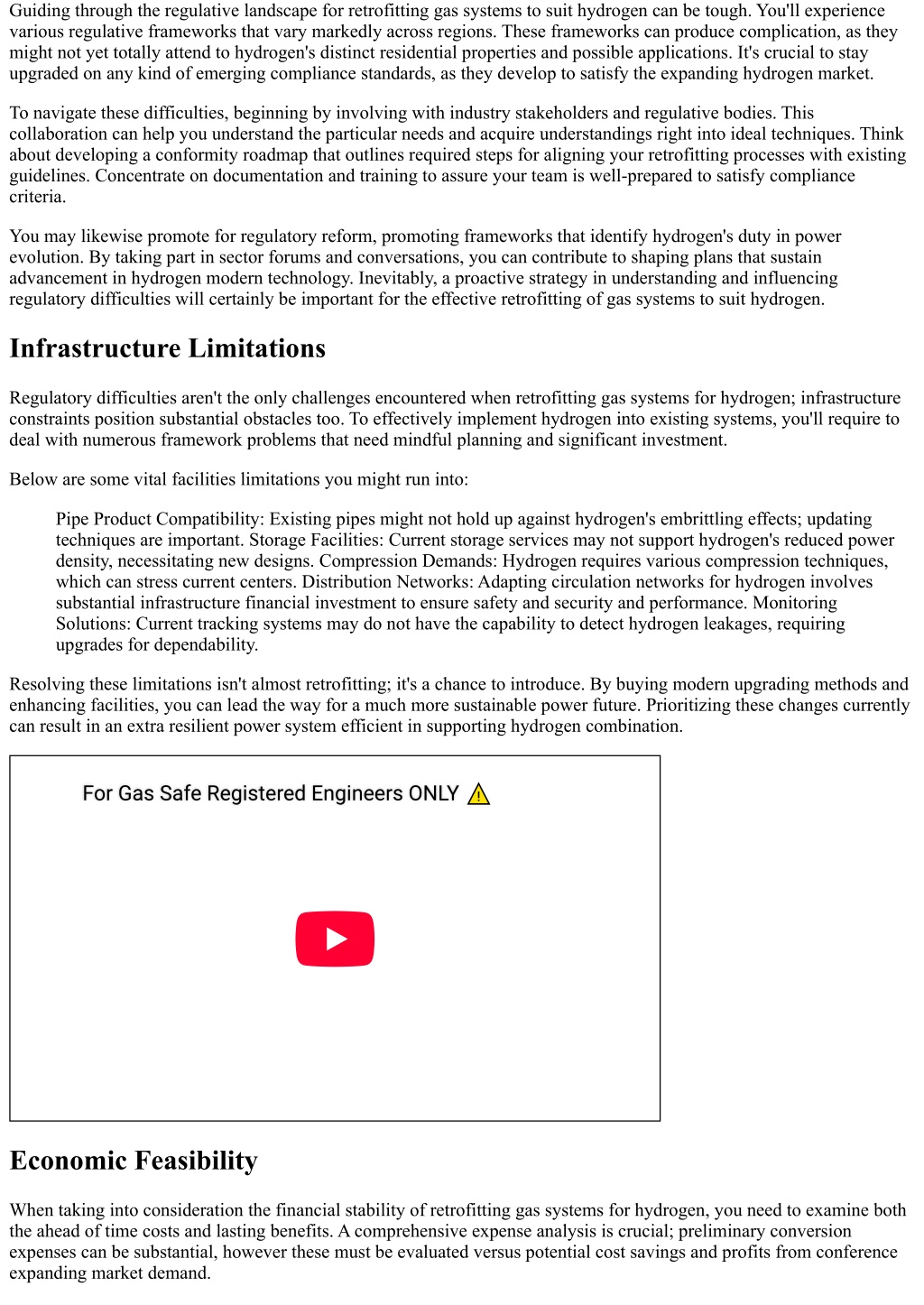 Guiding through the regulative landscape for retrofitting gas systems to suit hydrogen can be tough. You'll experience various regulative frameworks that vary markedly across regions. These frameworks can produce complication, as they might not yet totally attend to hydrogen's distinct residential properties and possible applications. It's crucial to stay upgraded on any kind of emerging compliance standards, as they develop to satisfy the expanding hydrogen market.

To navigate these difficulties, beginning by involving with industry stakeholders and regulative bodies. This collaboration can help you understand the particular needs and acquire understandings right into ideal techniques. Think about developing a conformity roadmap that outlines required steps for aligning your retrofitting processes with existing guidelines. Concentrate on documentation and training to assure your team is well-prepared to satisfy compliance criteria.

You may likewise promote for regulatory reform, promoting frameworks that identify hydrogen's duty in power evolution. By taking part in sector forums and conversations, you can contribute to shaping plans that sustain advancement in hydrogen modern technology. Inevitably, a proactive strategy in understanding and influencing regulatory difficulties will certainly be important for the effective retrofitting of gas systems to suit hydrogen.

Infrastructure Limitations

Regulatory difficulties aren't the only challenges encountered when retrofitting gas systems for hydrogen; infrastructure constraints position substantial obstacles too. To effectively implement hydrogen into existing systems, you'll require to deal with numerous framework problems that need mindful planning and significant investment.

Below are some vital facilities limitations you might run into:

Pipe Product Compatibility: Existing pipes might not hold up against hydrogen's embrittling effects; updating techniques are important. Storage Facilities: Current storage services may not support hydrogen's reduced power density, necessitating new designs. Compression Demands: Hydrogen requires various compression techniques, which can stress current centers. Distribution Networks: Adapting circulation networks for hydrogen involves substantial infrastructure financial investment to ensure safety and security and performance. Monitoring Solutions: Current tracking systems may do not have the capability to detect hydrogen leakages, requiring upgrades for dependability.

Resolving these limitations isn't almost retrofitting; it's a chance to introduce. By buying modern upgrading methods and enhancing facilities, you can lead the way for a much more sustainable power future. Prioritizing these changes currently can result in an extra resilient power system efficient in supporting hydrogen combination.

For Gas Safe Registered Engineers ONLY

Economic Feasibility

When taking into consideration the financial stability of retrofitting gas systems for hydrogen, you need to examine both the ahead of time costs and lasting benefits. A comprehensive expense analysis is crucial; preliminary conversion expenses can be substantial, however these must be evaluated versus potential cost savings and profits from conference expanding market demand.